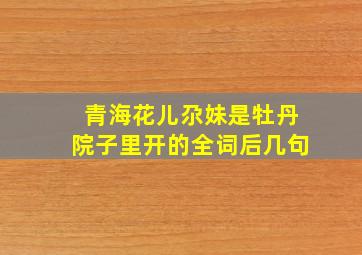 青海花儿尕妹是牡丹
院子里开的全词后几句